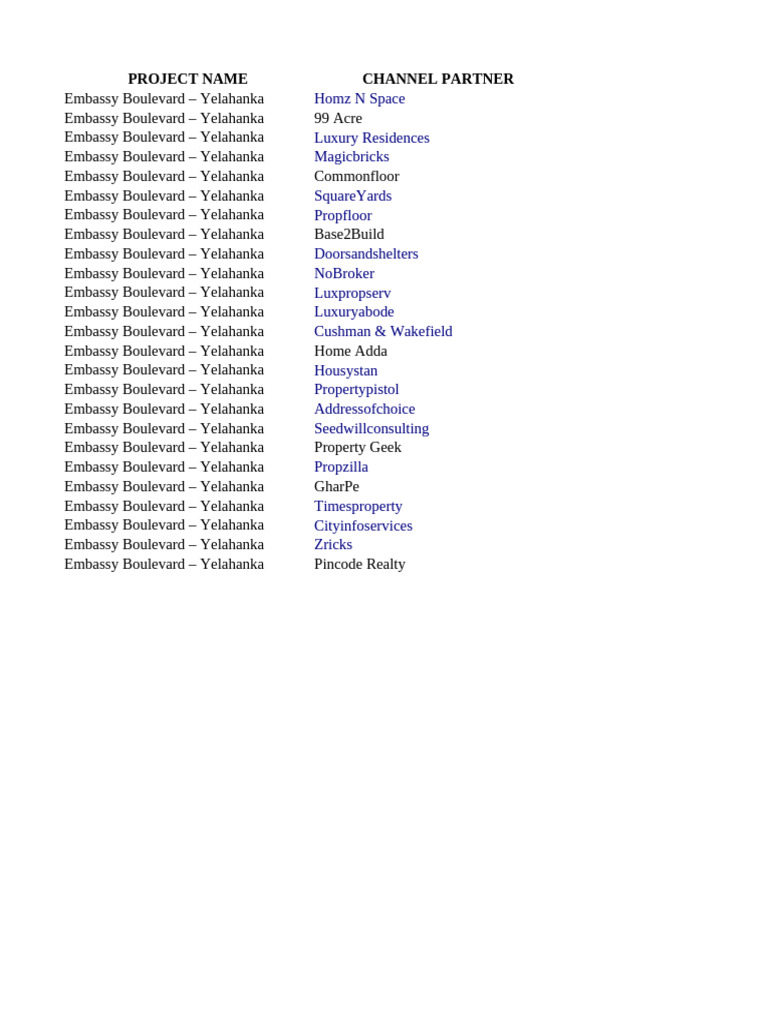 | PROJECT NAME | CHANNEL PARTNER |
|---|---|
| Embassy Boulevard – Yelahanka | Homz N Space |
| Embassy Boulevard – Yelahanka | 99 Acre |
| Embassy Boulevard – Yelahanka | Luxury Residences |
| Embassy Boulevard – Yelahanka | Magicbricks |
| Embassy Boulevard – Yelahanka | Commonfloor |
| Embassy Boulevard – Yelahanka | SquareYards |
| Embassy Boulevard – Yelahanka | Propfloor |
| Embassy Boulevard – Yelahanka | Base2Build |
| Embassy Boulevard – Yelahanka | Doorsandshelters |
| Embassy Boulevard – Yelahanka | NoBroker |
| Embassy Boulevard – Yelahanka | Luxpropserv |
| Embassy Boulevard – Yelahanka | Luxuryabode |
| Embassy Boulevard – Yelahanka | Cushman & Wakefield |
| Embassy Boulevard – Yelahanka | Home Adda |
| Embassy Boulevard – Yelahanka | Housystan |
| Embassy Boulevard – Yelahanka | Propertypistol |
| Embassy Boulevard – Yelahanka | Addressofchoice |
| Embassy Boulevard – Yelahanka | Seedwillconsulting |
| Embassy Boulevard – Yelahanka | Property Geek |
| Embassy Boulevard – Yelahanka | Propzilla |
| Embassy Boulevard – Yelahanka | GharPe |
| Embassy Boulevard – Yelahanka | Timesproperty |
| Embassy Boulevard – Yelahanka | Cityinfoservices |
| Embassy Boulevard – Yelahanka | Zricks |
| Embassy Boulevard – Yelahanka | Pincode Realty |